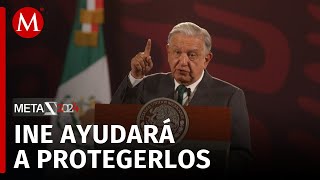 M

META 2024

INE AYUDARÁ A PROTEGERLOS